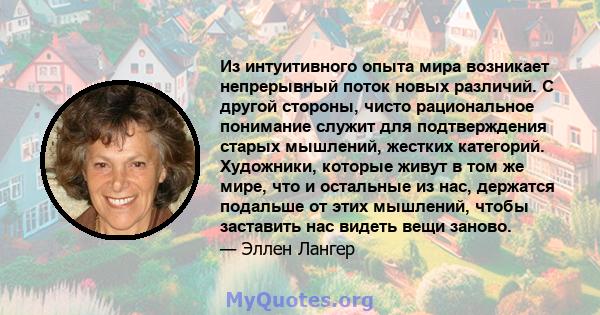 Из интуитивного опыта мира возникает непрерывный поток новых различий. С другой стороны, чисто рациональное понимание служит для подтверждения старых мышлений, жестких категорий. Художники, которые живут в том же мире, что и остальные из нас, держатся подальше от этих мышлений, чтобы заставить нас видеть вещи заново.
— Эллен Лангер

MyQuotes.org